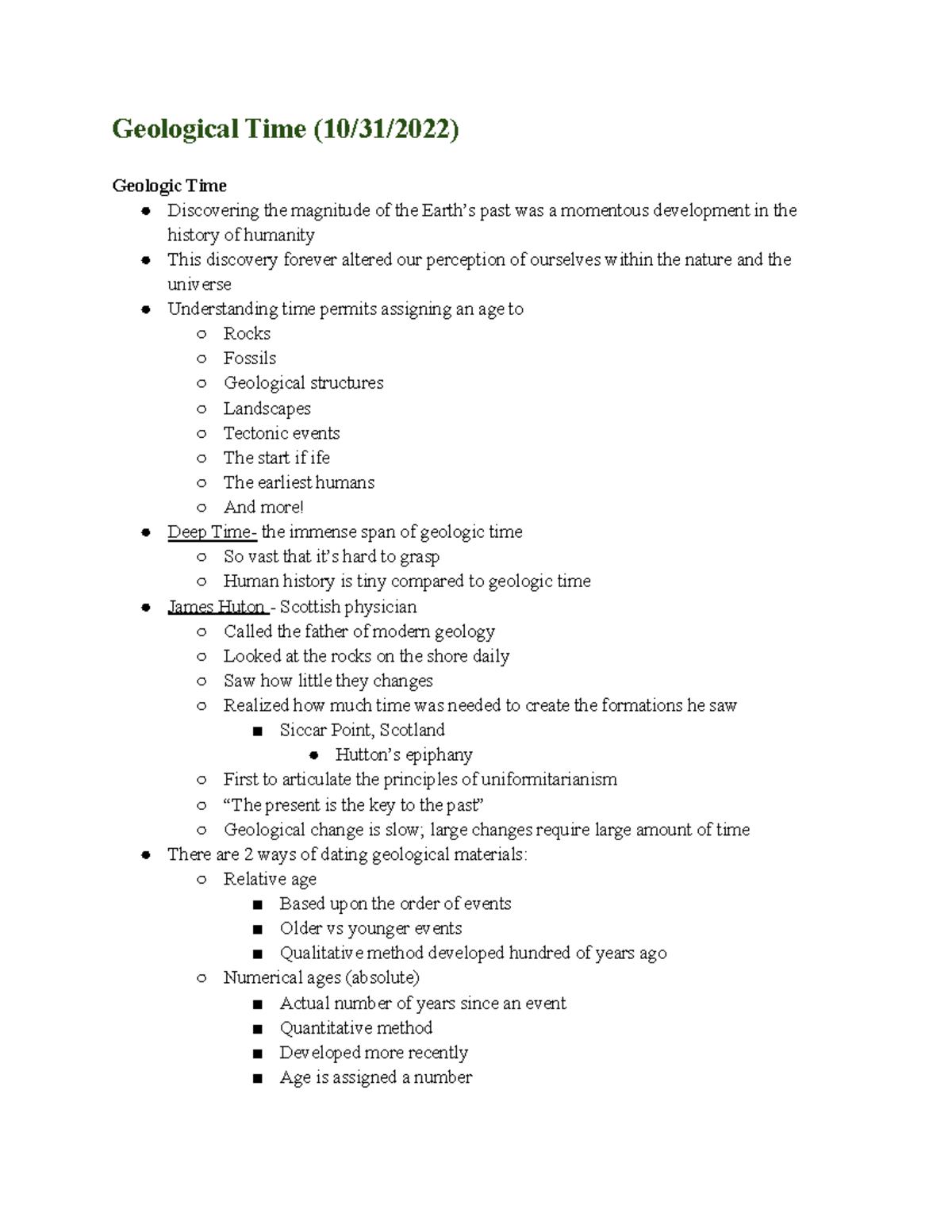 Geological Time (10/31/2022)

Geologic Time

- Discovering the magnitude of the Earth's past was a momentous development in the history of humanity
- This discovery forever altered our perception of ourselves within the nature and the universe
- Understanding time permits assigning an age to
  - Rocks
  - Fossils
  - Geological structures
  - Landscapes
  - Tectonic events
  - The start if ife
  - The earliest humans
  - And more!
- Deep Time- the immense span of geologic time
  - So vast that it's hard to grasp
  - Human history is tiny compared to geologic time
- James Huton - Scottish physician
  - Called the father of modern geology
  - Looked at the rocks on the shore daily
  - Saw how little they changes
  - Realized how much time was needed to create the formations he saw
    - Siccar Point, Scotland
      - Hutton's epiphany
  - First to articulate the principles of uniformitarianism
  - "The present is the key to the past"
  - Geological change is slow; large changes require large amount of time
- There are 2 ways of dating geological materials:
  - Relative age
    - Based upon the order of events
    - Older vs younger events
    - Qualitative method developed hundred of years ago
  - Numerical ages (absolute)
    - Actual number of years since an event
    - Quantitative method
    - Developed more recently
    - Age is assigned a number